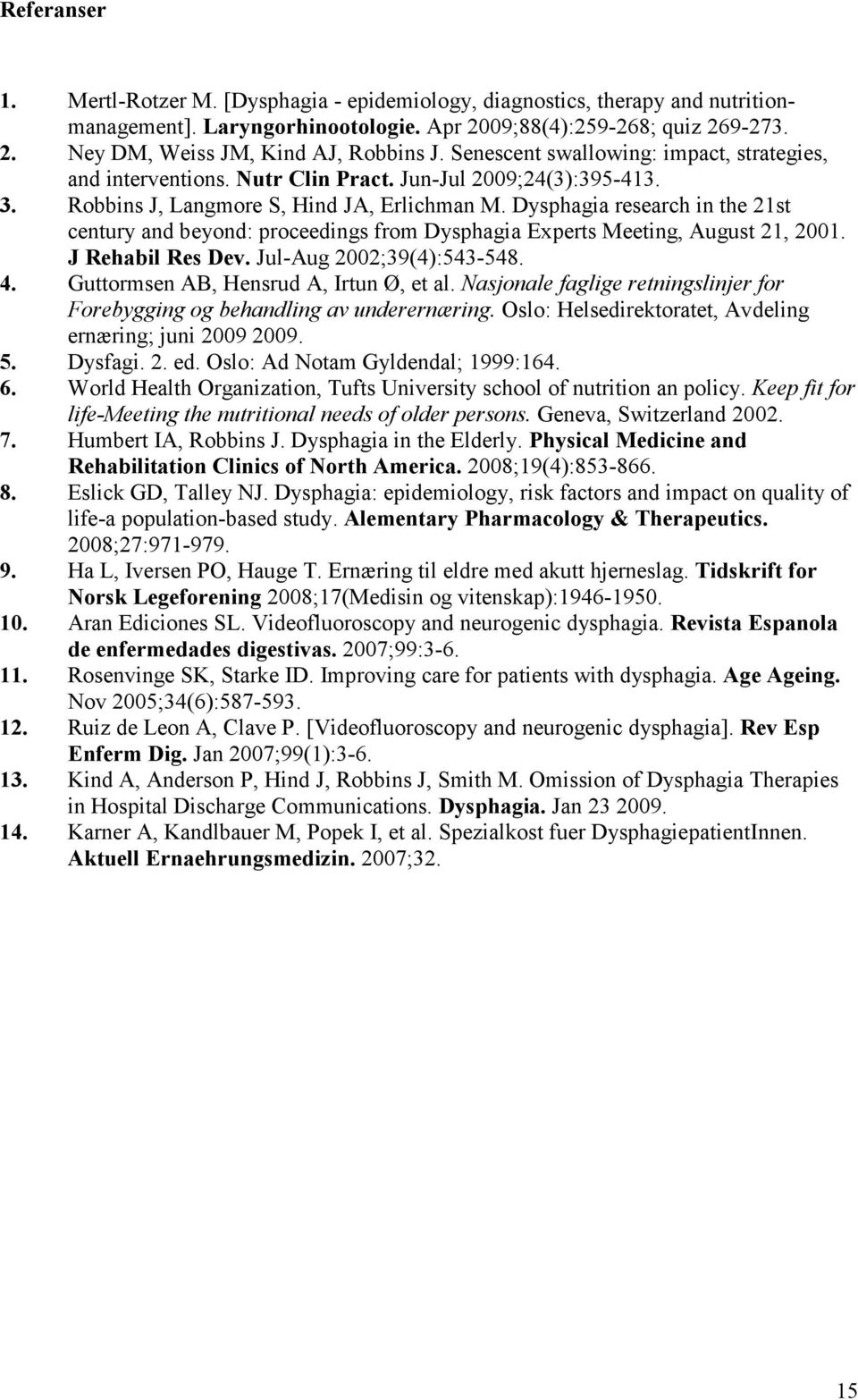 Referanser

1. Mertl-Rotzer M. [Dysphagia - epidemiology, diagnostics, therapy and nutrition-management]. Laryngorhinootologie. Apr 2009;88(4):259-268; quiz 269-273.
2. Ney DM, Weiss JM, Kind AJ, Robbins J. Senescent swallowing: impact, strategies, and interventions. Nutr Clin Pract. Jun-Jul 2009;24(3):395-413.
3. Robbins J, Langmore S, Hind JA, Erlichman M. Dysphagia research in the 21st century and beyond: proceedings from Dysphagia Experts Meeting, August 21, 2001. J Rehabil Res Dev. Jul-Aug 2002;39(4):543-548.
4. Guttormsen AB, Hensrud A, Irtun Ø, et al. Nasjonale faglige retningslinjer for Forebygging og behandling av underernæring. Oslo: Helsedirektoratet, Avdeling ernæring; juni 2009 2009.
5. Dysfagi. 2. ed. Oslo: Ad Notam Gyldendal; 1999:164.
6. World Health Organization, Tufts University school of nutrition an policy. Keep fit for life-Meeting the nutritional needs of older persons. Geneva, Switzerland 2002.
7. Humbert IA, Robbins J. Dysphagia in the Elderly. Physical Medicine and Rehabilitation Clinics of North America. 2008;19(4):853-866.
8. Eslick GD, Talley NJ. Dysphagia: epidemiology, risk factors and impact on quality of life-a population-based study. Alementary Pharmacology & Therapeutics. 2008;27:971-979.
9. Ha L, Iversen PO, Hauge T. Ernæring til eldre med akutt hjerneslag. Tidskrift for Norsk Legeforening 2008;17(Medisin og vitenskap):1946-1950.
10. Aran Ediciones SL. Videofluoroscopy and neurogenic dysphagia. Revista Espanola de enfermedades digestivas. 2007;99:3-6.
11. Rosenvinge SK, Starke ID. Improving care for patients with dysphagia. Age Ageing. Nov 2005;34(6):587-593.
12. Ruiz de Leon A, Clave P. [Videofluoroscopy and neurogenic dysphagia]. Rev Esp Enferm Dig. Jan 2007;99(1):3-6.
13. Kind A, Anderson P, Hind J, Robbins J, Smith M. Omission of Dysphagia Therapies in Hospital Discharge Communications. Dysphagia. Jan 23 2009.
14. Karner A, Kandlbauer M, Popek I, et al. Spezialkost fuer DysphagiepatientInnen. Aktuell Ernaehrungsmedizin. 2007;32.

15